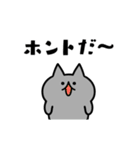 ホントだ〜